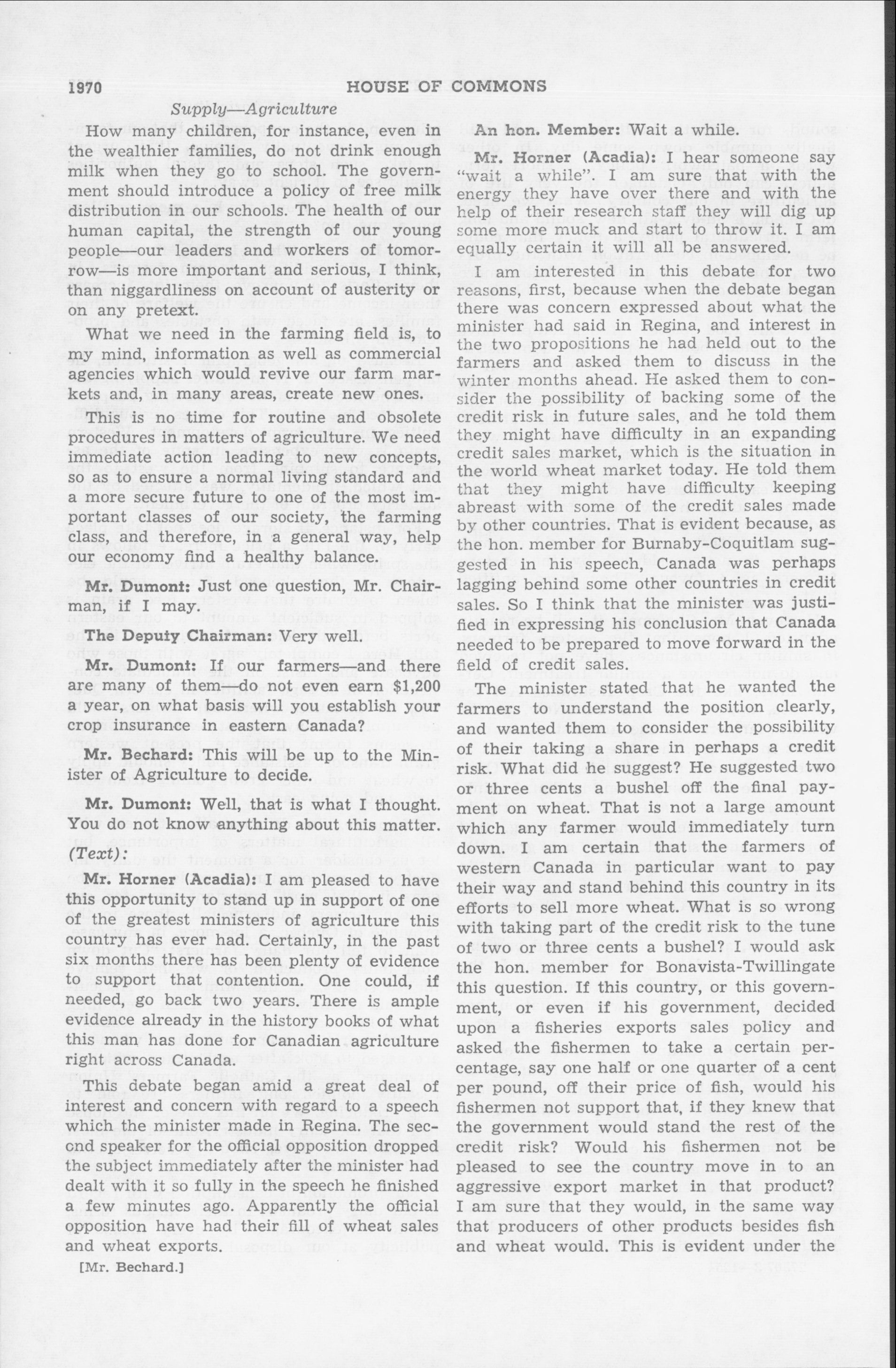 1970 HOUSE OF COMMONS

Supply—Agriculture

How many children, for instance, even in the wealthier families, do not drink enough milk when they go to school. The government should introduce a policy of free milk distribution in our schools. The health of our human capital, the strength of our young people—our leaders and workers of tomorrow—is more important and serious, I think, than niggardliness on account of austerity or on any pretext.

What we need in the farming field is, to my mind, information as well as commercial agencies which would revive our farm markets and, in many areas, create new ones.

This is no time for routine and obsolete procedures in matters of agriculture. We need immediate action leading to new concepts, so as to ensure a normal living standard and a more secure future to one of the most important classes of our society, the farming class, and therefore, in a general way, help our economy find a healthy balance.

Mr. Dumont: Just one question, Mr. Chairman, if I may.

The Deputy Chairman: Very well.

Mr. Dumont: If our farmers—and there are many of them—do not even earn $1,200 a year, on what basis will you establish your crop insurance in eastern Canada?

Mr. Bechard: This will be up to the Minister of Agriculture to decide.

Mr. Dumont: Well, that is what I thought. You do not know anything about this matter.

(Text):

Mr. Horner (Acadia): I am pleased to have this opportunity to stand up in support of one of the greatest ministers of agriculture this country has ever had. Certainly, in the past six months there has been plenty of evidence to support that contention. One could, if needed, go back two years. There is ample evidence already in the history books of what this man has done for Canadian agriculture right across Canada.

This debate began amid a great deal of interest and concern with regard to a speech which the minister made in Regina. The second speaker for the official opposition dropped the subject immediately after the minister had dealt with it so fully in the speech he finished a few minutes ago. Apparently the official opposition have had their fill of wheat sales and wheat exports.

[Mr. Bechard.]

An hon. Member: Wait a while.

Mr. Horner (Acadia): I hear someone say "wait a while". I am sure that with the energy they have over there and with the help of their research staff they will dig up some more muck and start to throw it. I am equally certain it will all be answered.

I am interested in this debate for two reasons, first, because when the debate began there was concern expressed about what the minister had said in Regina, and interest in the two propositions he had held out to the farmers and asked them to discuss in the winter months ahead. He asked them to consider the possibility of backing some of the credit risk in future sales, and he told them they might have difficulty in an expanding credit sales market, which is the situation in the world wheat market today. He told them that they might have difficulty keeping abreast with some of the credit sales made by other countries. That is evident because, as the hon. member for Burnaby-Coquitlam suggested in his speech, Canada was perhaps lagging behind some other countries in credit sales. So I think that the minister was justified in expressing his conclusion that Canada needed to be prepared to move forward in the field of credit sales.

The minister stated that he wanted the farmers to understand the position clearly, and wanted them to consider the possibility of their taking a share in perhaps a credit risk. What did he suggest? He suggested two or three cents a bushel off the final payment on wheat. That is not a large amount which any farmer would immediately turn down. I am certain that the farmers of western Canada in particular want to pay their way and stand behind this country in its efforts to sell more wheat. What is so wrong with taking part of the credit risk to the tune of two or three cents a bushel? I would ask the hon. member for Bonavista-Twillingate this question. If this country, or this government, or even if his government, decided upon a fisheries exports sales policy and asked the fishermen to take a certain percentage, say one half or one quarter of a cent per pound, off their price of fish, would his fishermen not support that, if they knew that the government would stand the rest of the credit risk? Would his fishermen not be pleased to see the country move in to an aggressive export market in that product? I am sure that they would, in the same way that producers of other products besides fish and wheat would. This is evident under the